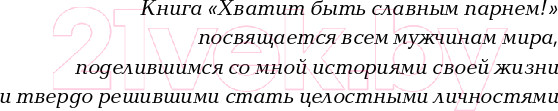 Книга «Хватит быть славным парнем!» посвящается всем мужчинам мира, поделившимся со мной историями своей жизни и твердо решившими стать целостными личностями

21vek.by